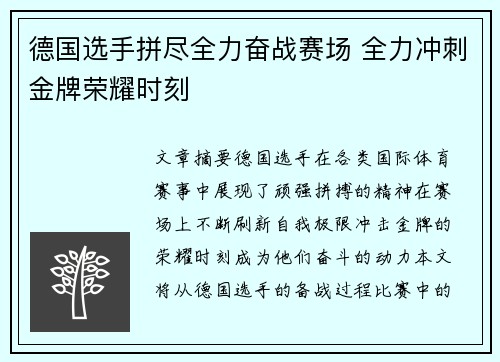 德国选手拼尽全力奋战赛场 全力冲刺金牌荣耀时刻

文章摘要德国选手在各类国际体育赛事中展现了顽强拼搏的精神在赛场上不断刷新自我极限冲击金牌的荣耀时刻成为他们奋斗的动力本文将从德国选手的备战过程比赛中的